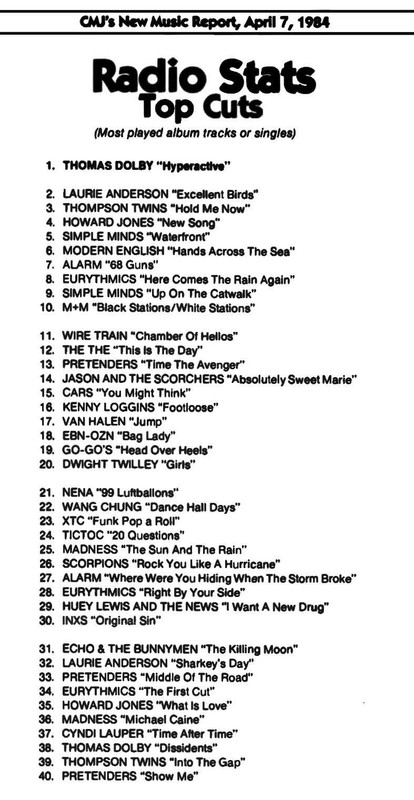 CMJ's New Music Report, April 7, 1984

Radio Stats
Top Cuts
(Most played album tracks or singles)

1. THOMAS DOLBY "Hyperactive"

2. LAURIE ANDERSON "Excellent Birds"
3. THOMPSON TWINS "Hold Me Now"
4. HOWARD JONES "New Song"
5. SIMPLE MINDS "Waterfront"
6. MODERN ENGLISH "Hands Across The Sea"
7. ALARM "68 Guns"
8. EURYTHMICS "Here Comes The Rain Again"
9. SIMPLE MINDS "Up On The Catwalk"
10. M+M "Black Stations/White Stations"

11. WIRE TRAIN "Chamber Of Hellos"
12. THE THE "This Is The Day"
13. PRETENDERS "Time The Avenger"
14. JASON AND THE SCORCHERS "Absolutely Sweet Marie"
15. CARS "You Might Think"
16. KENNY LOGGINS "Footloose"
17. VAN HALEN "Jump"
18. EBN-OZN "Bag Lady"
19. GO-GO'S "Head Over Heels"
20. DWIGHT TWILLEY "Girls"

21. NENA "99 Luftballons"
22. WANG CHUNG "Dance Hall Days"
23. XTC "Funk Pop a Roll"
24. TICTOC "20 Questions"
25. MADNESS "The Sun And The Rain"
26. SCORPIONS "Rock You Like A Hurricane"
27. ALARM "Where Were You Hiding When The Storm Broke"
28. EURYTHMICS "Right By Your Side"
29. HUEY LEWIS AND THE NEWS "I Want A New Drug"
30. INXS "Original Sin"

31. ECHO & THE BUNNYMEN "The Killing Moon"
32. LAURIE ANDERSON "Sharkey's Day"
33. PRETENDERS "Middle Of The Road"
34. EURYTHMICS "The First Cut"
35. HOWARD JONES "What Is Love"
36. MADNESS "Michael Caine"
37. CYNDI LAUPER "Time After Time"
38. THOMAS DOLBY "Dissidents"
39. THOMPSON TWINS "Into The Gap"
40. PRETENDERS "Show Me"